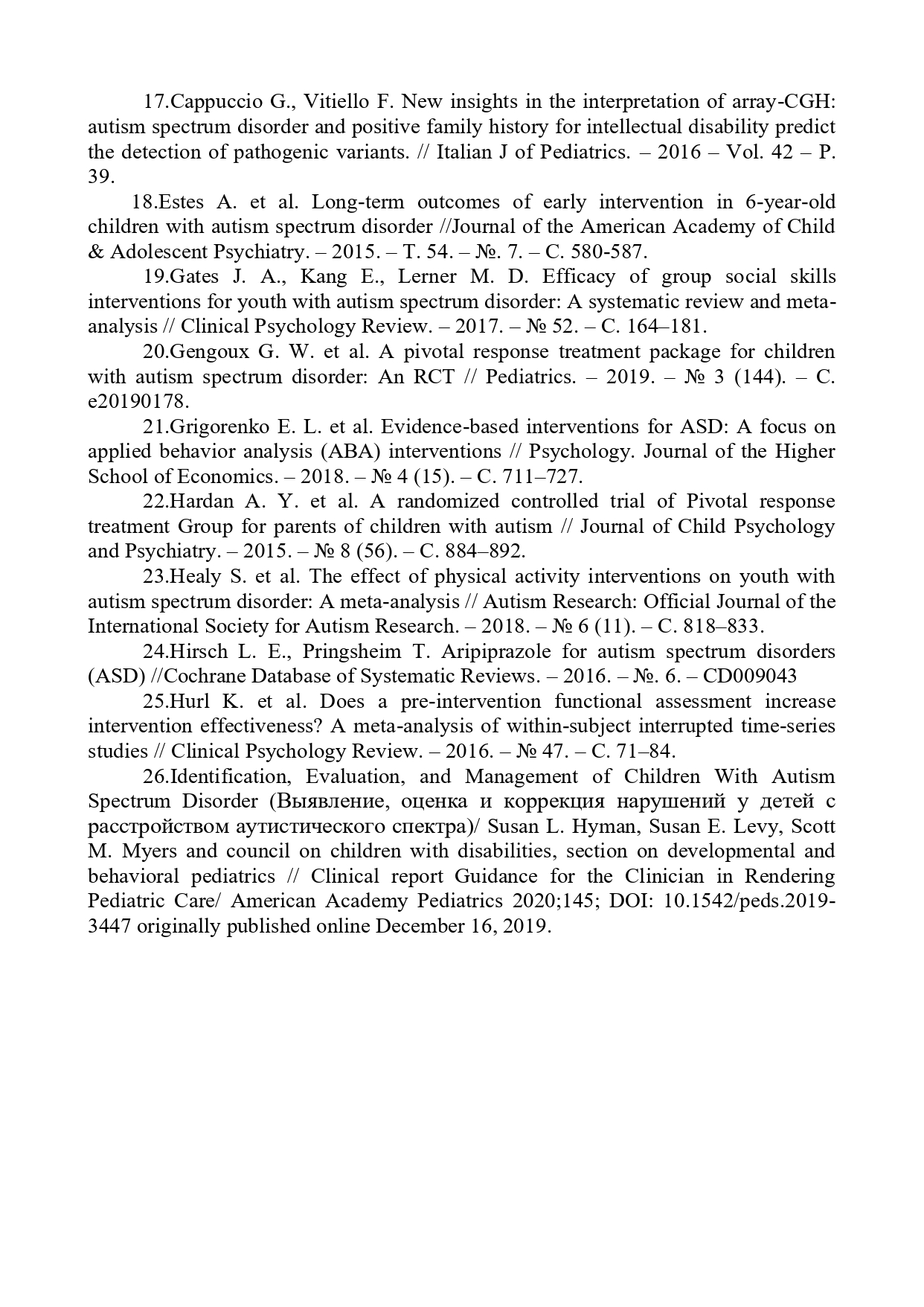 17.Cappuccio G., Vitiello F. New insights in the interpretation of array-CGH: autism spectrum disorder and positive family history for intellectual disability predict the detection of pathogenic variants. // Italian J of Pediatrics. – 2016 – Vol. 42 – P. 39.

18.Estes A. et al. Long-term outcomes of early intervention in 6-year-old children with autism spectrum disorder //Journal of the American Academy of Child & Adolescent Psychiatry. – 2015. – Т. 54. – №. 7. – С. 580-587.

19.Gates J. A., Kang E., Lerner M. D. Efficacy of group social skills interventions for youth with autism spectrum disorder: A systematic review and meta-analysis // Clinical Psychology Review. – 2017. – № 52. – С. 164–181.

20.Gengoux G. W. et al. A pivotal response treatment package for children with autism spectrum disorder: An RCT // Pediatrics. – 2019. – № 3 (144). – С. e20190178.

21.Grigorenko E. L. et al. Evidence-based interventions for ASD: A focus on applied behavior analysis (ABA) interventions // Psychology. Journal of the Higher School of Economics. – 2018. – № 4 (15). – С. 711–727.

22.Hardan A. Y. et al. A randomized controlled trial of Pivotal response treatment Group for parents of children with autism // Journal of Child Psychology and Psychiatry. – 2015. – № 8 (56). – С. 884–892.

23.Healy S. et al. The effect of physical activity interventions on youth with autism spectrum disorder: A meta-analysis // Autism Research: Official Journal of the International Society for Autism Research. – 2018. – № 6 (11). – С. 818–833.

24.Hirsch L. E., Pringsheim T. Aripiprazole for autism spectrum disorders (ASD) //Cochrane Database of Systematic Reviews. – 2016. – №. 6. – CD009043

25.Hurl K. et al. Does a pre-intervention functional assessment increase intervention effectiveness? A meta-analysis of within-subject interrupted time-series studies // Clinical Psychology Review. – 2016. – № 47. – С. 71–84.

26.Identification, Evaluation, and Management of Children With Autism Spectrum Disorder (Выявление, оценка и коррекция нарушений у детей с расстройством аутистического спектра)/ Susan L. Hyman, Susan E. Levy, Scott M. Myers and council on children with disabilities, section on developmental and behavioral pediatrics // Clinical report Guidance for the Clinician in Rendering Pediatric Care/ American Academy Pediatrics 2020;145; DOI: 10.1542/peds.2019-3447 originally published online December 16, 2019.